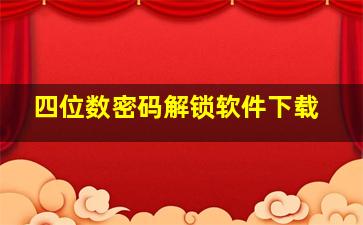 四位数密码解锁软件下载